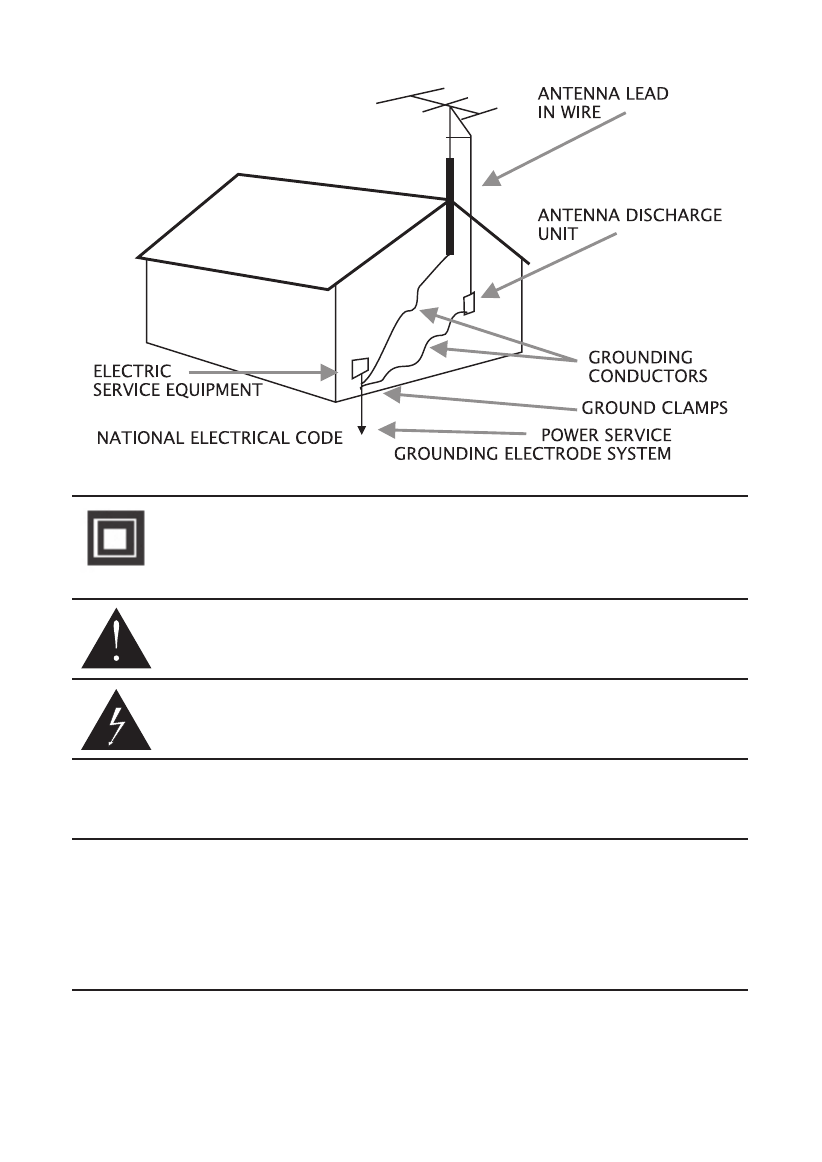 ANTENNA LEAD IN WIRE

ANTENNA DISCHARGE UNIT

GROUNDING CONDUCTORS

ELECTRIC SERVICE EQUIPMENT

GROUND CLAMPS

NATIONAL ELECTRICAL CODE

POWER SERVICE GROUNDING ELECTRODE SYSTEM